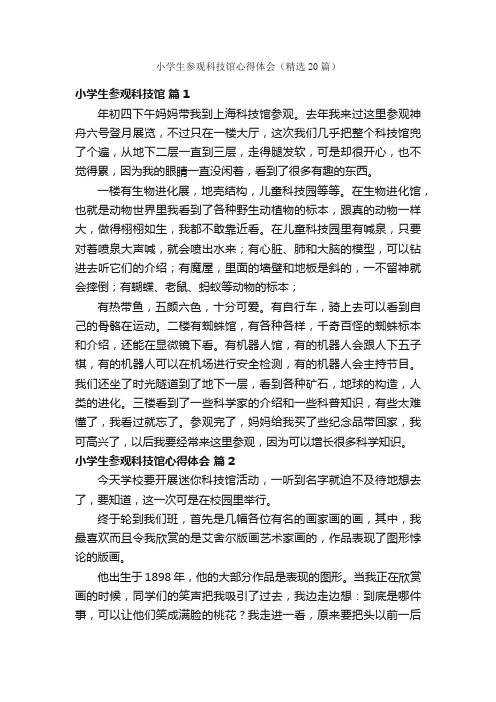 小学生参观科技馆心得体会（精选20篇）

小学生参观科技馆 篇1

年初四下午妈妈带我到上海科技馆参观。去年我来过这里参观神舟六号登月展览，不过只在一楼大厅，这次我们几乎把整个科技馆兜了个遍，从地下二层一直到三层，走得腿发软，可是却很开心，也不觉得累，因为我的眼睛一直没闲着，看到了很多有趣的东西。

一楼有生物进化展，地壳结构，儿童科技园等等。在生物进化馆，也就是动物世界里我看到了各种野生动植物的标本，跟真的动物一样大，做得栩栩如生，我都不敢靠近看。在儿童科技园里有喊泉，只要对着喷泉大声喊，就会喷出水来；有心脏、肺和大脑的模型，可以钻进去听它们的介绍；有魔屋，里面的墙壁和地板是斜的，一不留神就会摔倒；有蝴蝶、老鼠、蚂蚁等动物的标本；

有热带鱼，五颜六色，十分可爱。有自行车，骑上去可以看到自己的骨骼在运动。二楼有蜘蛛馆，有各种各样，千奇百怪的蜘蛛标本和介绍，还能在显微镜下看。有机器人馆，有的机器人会跟人下五子棋，有的机器人可以在机场进行安全检测，有的机器人会主持节目。我们还坐了时光隧道到了地下一层，看到各种矿石，地球的构造，人类的进化。三楼看到了一些科学家的介绍和一些科普知识，有些太难懂了，我看过就忘了。参观完了，妈妈给我买了些纪念品带回家，我可高兴了，以后我要经常来这里参观，因为可以增长很多科学知识。

小学生参观科技馆心得体会 篇2

今天学校要开展迷你科技馆活动，一听到名字就迫不及待地想去了，要知道，这一次可是在校园里举行。

终于轮到我们班，首先是几幅各位有名的画家画的画，其中，我最喜欢而且令我欣赏的是艾舍尔版画艺术家画的，作品表现了图形悖论的版画。

他出生于1898年，他的大部分作品是表现的图形。当我正在欣赏画的时候，同学们的笑声把我吸引了过去，我边走边想：到底是哪件事，可以让他们笑成满脸的桃花？我走进一看，原来要把头以前一后